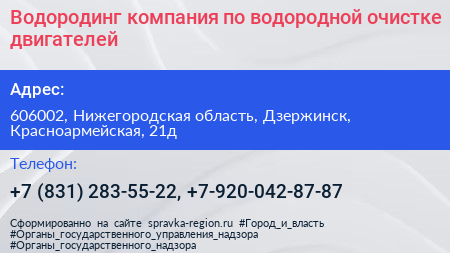 Водородинг компания по водородной очистке двигателей

Адрес:

606002, Нижегородская область, Дзержинск, Красноармейская, 21д

Телефон:

+7 (831) 283-55-22, +7-920-042-87-87

Сформированно на сайте spravka-region.ru #Город_и_власть #Органы_государственного_управления_надзора #Органы_государственного_надзора